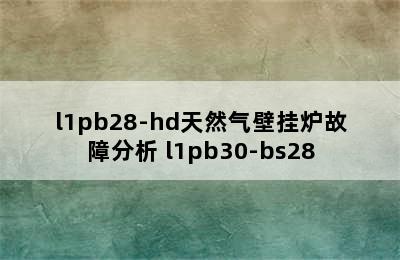 l1pb28-hd天然气壁挂炉故障分析 l1pb30-bs28